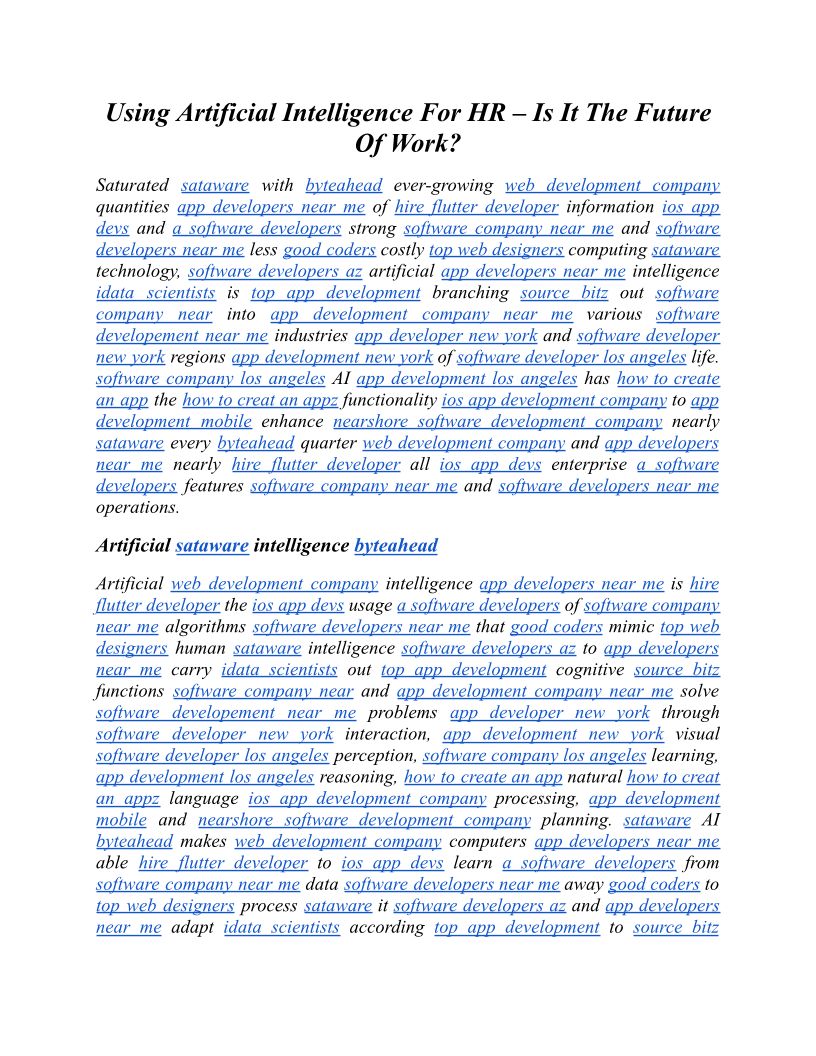 Using Artificial Intelligence For HR – Is It The Future Of Work?

Saturated sataware with byteahead ever-growing web development company quantities app developers near me of hire flutter developer information ios app devs and a software developers strong software company near me and software developers near me less good coders costly top web designers computing sataware technology, software developers az artificial app developers near me intelligence idata scientists is top app development branching source bitz out software company near into app development company near me various software developement near me industries app developer new york and software developer new york regions app development new york of software developer los angeles life. software company los angeles AI app development los angeles has how to create an app the how to creat an appz functionality ios app development company to app development mobile enhance nearshore software development company nearly sataware every byteahead quarter web development company and app developers near me nearly hire flutter developer all ios app devs enterprise a software developers features software company near me and software developers near me operations.

Artificial sataware intelligence byteahead

Artificial web development company intelligence app developers near me is hire flutter developer the ios app devs usage a software developers of software company near me algorithms software developers near me that good coders mimic top web designers human sataware intelligence software developers az to app developers near me carry idata scientists out top app development cognitive source bitz functions software company near and app development company near me solve software developement near me problems app developer new york through software developer new york interaction, app development new york visual software developer los angeles perception, software company los angeles learning, app development los angeles reasoning, how to create an app natural how to creat an appz language ios app development company processing, app development mobile and nearshore software development company planning. sataware AI byteahead makes web development company computers app developers near me able hire flutter developer to ios app devs learn a software developers from software company near me data software developers near me away good coders to top web designers process sataware it software developers az and app developers near me adapt idata scientists according top app development to source bitz